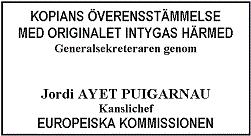 KOPIANS ÖVERENSSTÄMMELSE MED ORIGINALET INTYGAS HÄRMED
Generalsekreteraren genom

Jordi AYET PUIGARNAU
Kanslichef
EUROPEISKA KOMMISSIONEN